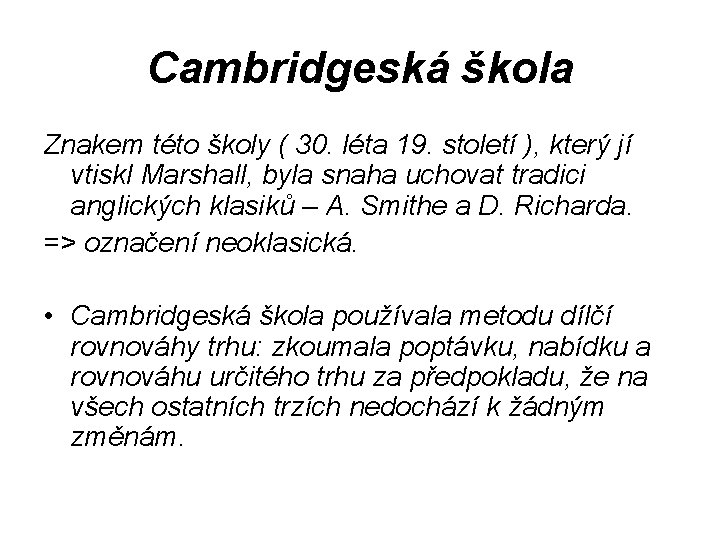 Cambridgeská škola

Znakem této školy ( 30. léta 19. století ), který jí vtiskl Marshall, byla snaha uchovat tradici anglických klasiků – A. Smithe a D. Richarda.

=> označení neoklasická.

• Cambridgeská škola používala metodu dílčí rovnováhy trhu: zkoumala poptávku, nabídku a rovnováhu určitého trhu za předpokladu, že na všech ostatních trzích nedochází k žádným změnám.